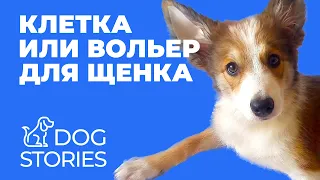 КЛЕТКА
ИЛИ ВОЛЬЕР
ДЛЯ ЩЕНКА

DOG
STORIES